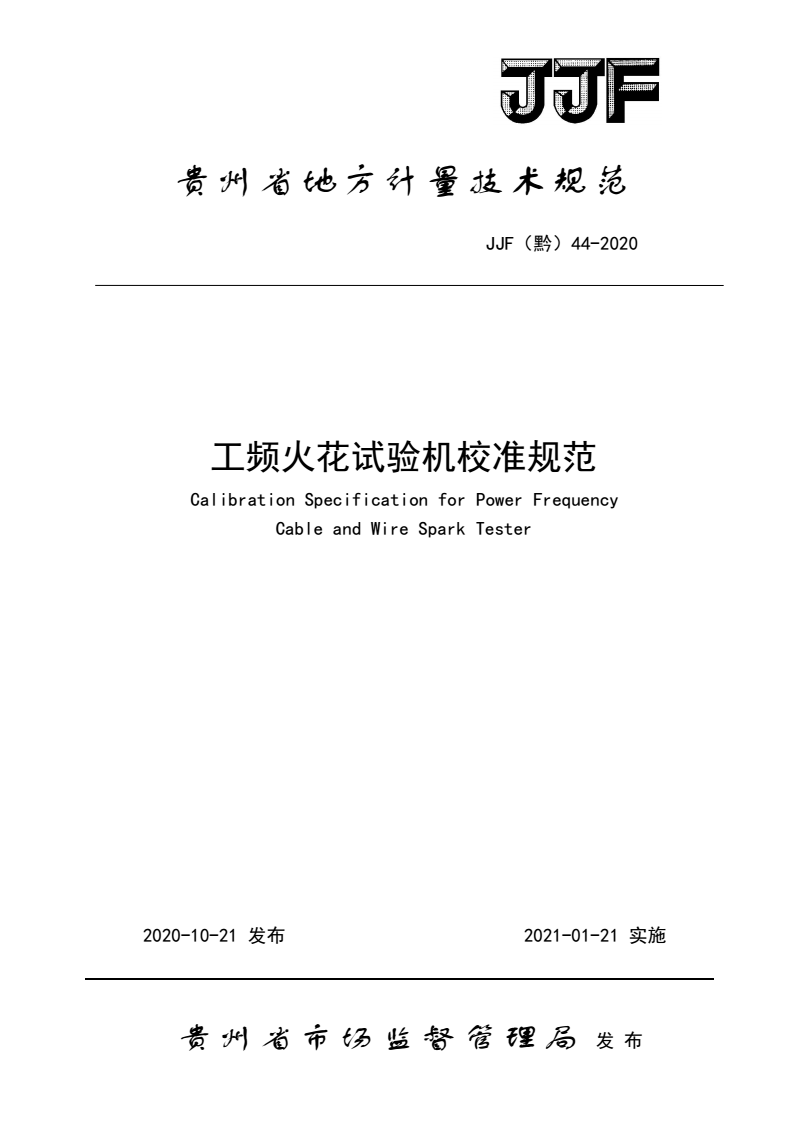 JJF

贵州省地方计量技术规范

JJF（黔）44-2020

工频火花试验机校准规范

Calibration Specification for Power Frequency Cable and Wire Spark Tester

2020-10-21 发布

2021-01-21 实施

贵州省市场监督管理局 发布